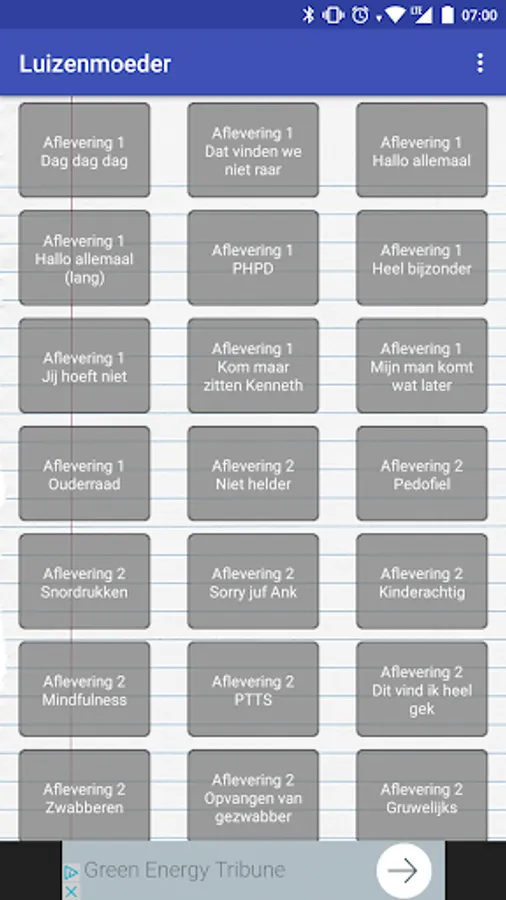 07:00

Luizenmoeder

Aflevering 1
Dag dag dag

Aflevering 1
Dat vinden we niet raar

Aflevering 1
Hallo allemaal

Aflevering 1
Hallo allemaal (lang)

Aflevering 1
PHPD

Aflevering 1
Heel bijzonder

Aflevering 1
Jij hoeft niet

Aflevering 1
Kom maar zitten Kenneth

Aflevering 1
Mijn man komt wat later

Aflevering 1
Ouderraad

Aflevering 2
Niet helder

Aflevering 2
Pedofiel

Aflevering 2
Snordrukken

Aflevering 2
Sorry juf Ank

Aflevering 2
Kinderachtig

Aflevering 2
Mindfulness

Aflevering 2
PTTS

Aflevering 2
Dit vind ik heel gek

Aflevering 2
Zwabberen

Aflevering 2
Opvangen van gezwabber

Aflevering 2
Gruwelijks

Green Energy Tribune